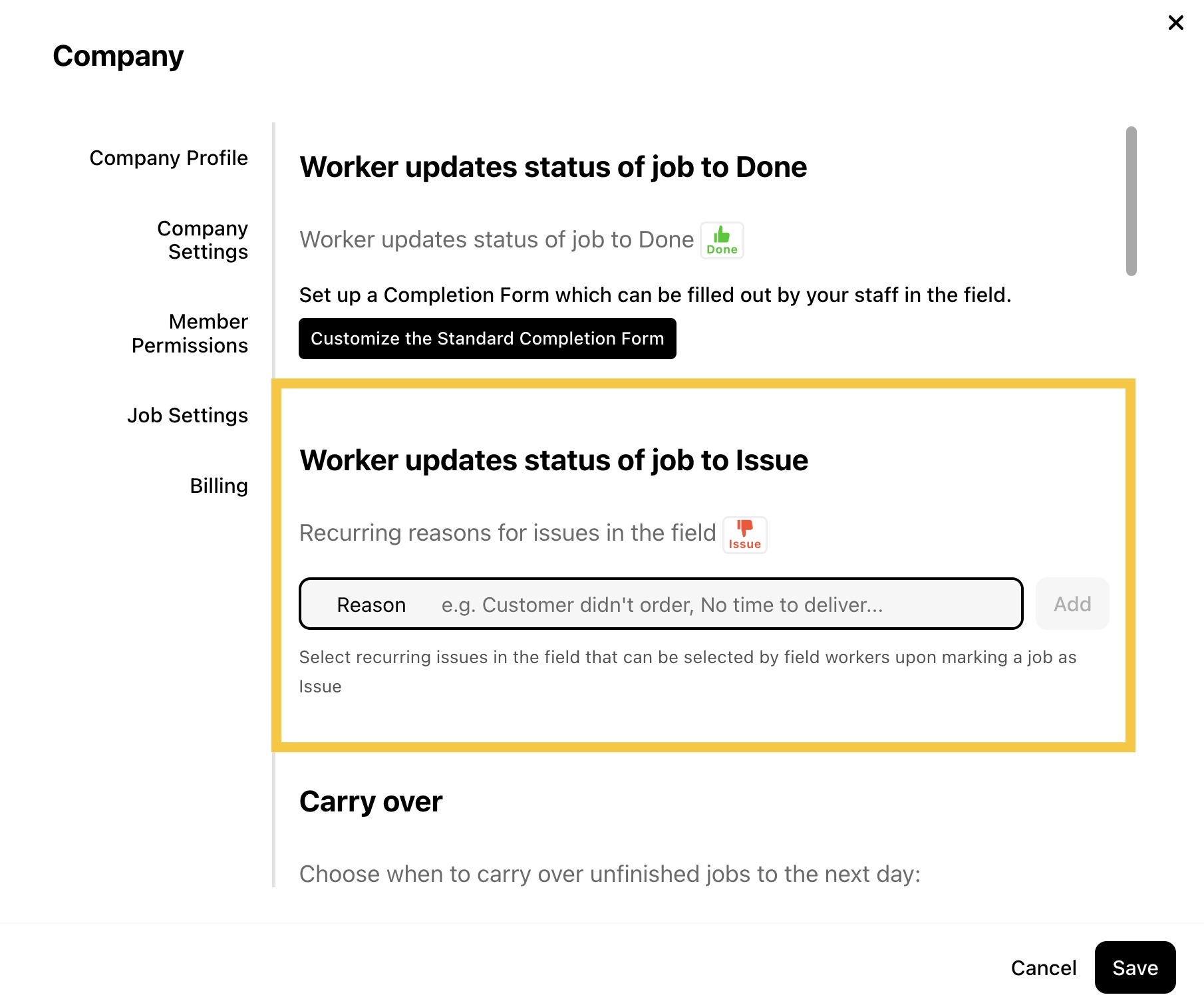 ×

Company

Company Profile

Company Settings

Member Permissions

Job Settings

Billing

Worker updates status of job to Done

Worker updates status of job to Done Done

Set up a Completion Form which can be filled out by your staff in the field.

Customize the Standard Completion Form

Worker updates status of job to Issue

Recurring reasons for issues in the field Issue

Reason e.g. Customer didn't order, No time to deliver...

Add

Select recurring issues in the field that can be selected by field workers upon marking a job as Issue

Carry over

Choose when to carry over unfinished jobs to the next day:

Cancel

Save